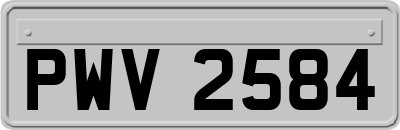 PWV 2584